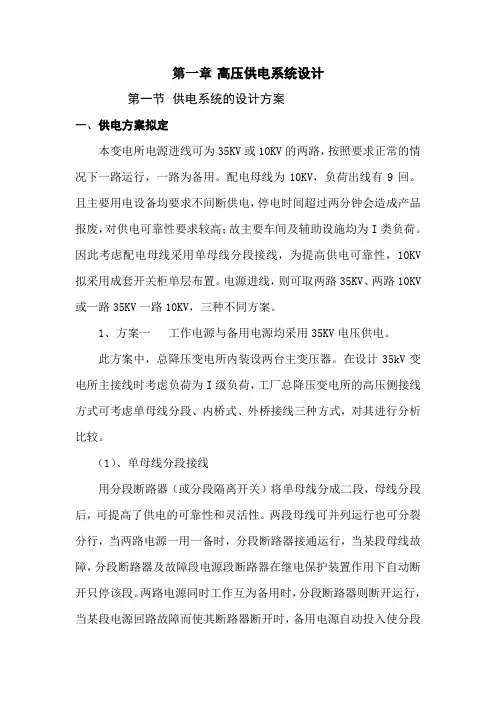 第一章 高压供电系统设计

第一节 供电系统的设计方案

一、供电方案拟定

本变电所电源进线可为35KV或10KV的两路，按照要求正常的情况下一路运行，一路为备用。配电母线为10KV，负荷出线有9回。且主要用电设备均要求不间断供电，停电时间超过两分钟会造成产品报废，对供电可靠性要求较高；故主要车间及辅助设施均为I类负荷。因此考虑配电母线采用单母线分段接线，为提高供电可靠性，10KV拟采用成套开关柜单层布置。电源进线，则可取两路35KV、两路10KV或一路35KV一路10KV，三种不同方案。

1、方案一　　工作电源与备用电源均采用35KV电压供电。

此方案中，总降压变电所内装设两台主变压器。在设计35kV变电所主接线时考虑负荷为I级负荷，工厂总降压变电所的高压侧接线方式可考虑单母线分段、内桥式、外桥接线三种方式，对其进行分析比较。

（1）、单母线分段接线

用分段断路器（或分段隔离开关）将单母线分成二段，母线分段后，可提高了供电的可靠性和灵活性。两段母线可并列运行也可分裂分行，当两路电源一用一备时，分段断路器接通运行，当某段母线故障，分段断路器及故障段电源段断路器在继电保护装置作用下自动断开只停该段。两路电源同时工作互为备用时，分段断路器则断开运行，当某段电源回路故障而使其断路器断开时，备用电源自动投入使分段